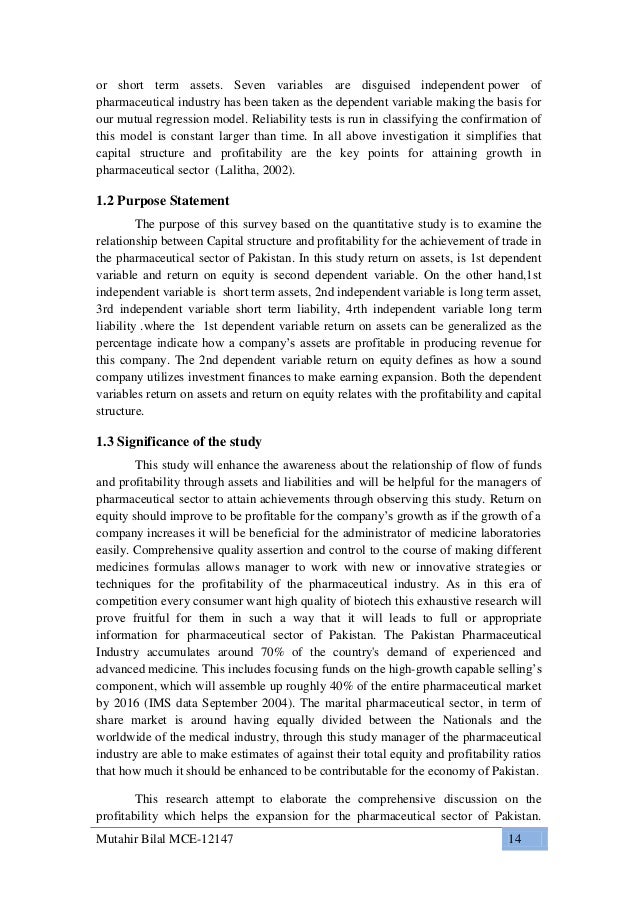 or short term assets. Seven variables are disguised independent power of pharmaceutical industry has been taken as the dependent variable making the basis for our mutual regression model. Reliability tests is run in classifying the confirmation of this model is constant larger than time. In all above investigation it simplifies that capital structure and profitability are the key points for attaining growth in pharmaceutical sector (Lalitha, 2002).

1.2 Purpose Statement

The purpose of this survey based on the quantitative study is to examine the relationship between Capital structure and profitability for the achievement of trade in the pharmaceutical sector of Pakistan. In this study return on assets, is 1st dependent variable and return on equity is second dependent variable. On the other hand,1st independent variable is short term assets, 2nd independent variable is long term asset, 3rd independent variable short term liability, 4rth independent variable long term liability .where the 1st dependent variable return on assets can be generalized as the percentage indicate how a company's assets are profitable in producing revenue for this company. The 2nd dependent variable return on equity defines as how a sound company utilizes investment finances to make earning expansion. Both the dependent variables return on assets and return on equity relates with the profitability and capital structure.

1.3 Significance of the study

This study will enhance the awareness about the relationship of flow of funds and profitability through assets and liabilities and will be helpful for the managers of pharmaceutical sector to attain achievements through observing this study. Return on equity should improve to be profitable for the company's growth as if the growth of a company increases it will be beneficial for the administrator of medicine laboratories easily. Comprehensive quality assertion and control to the course of making different medicines formulas allows manager to work with new or innovative strategies or techniques for the profitability of the pharmaceutical industry. As in this era of competition every consumer want high quality of biotech this exhaustive research will prove fruitful for them in such a way that it will leads to full or appropriate information for pharmaceutical sector of Pakistan. The Pakistan Pharmaceutical Industry accumulates around 70% of the country's demand of experienced and advanced medicine. This includes focusing funds on the high-growth capable selling's component, which will assemble up roughly 40% of the entire pharmaceutical market by 2016 (IMS data September 2004). The marital pharmaceutical sector, in term of share market is around having equally divided between the Nationals and the worldwide of the medical industry, through this study manager of the pharmaceutical industry are able to make estimates of against their total equity and profitability ratios that how much it should be enhanced to be contributable for the economy of Pakistan.

This research attempt to elaborate the comprehensive discussion on the profitability which helps the expansion for the pharmaceutical sector of Pakistan.

Mutahir Bilal MCE-12147

14